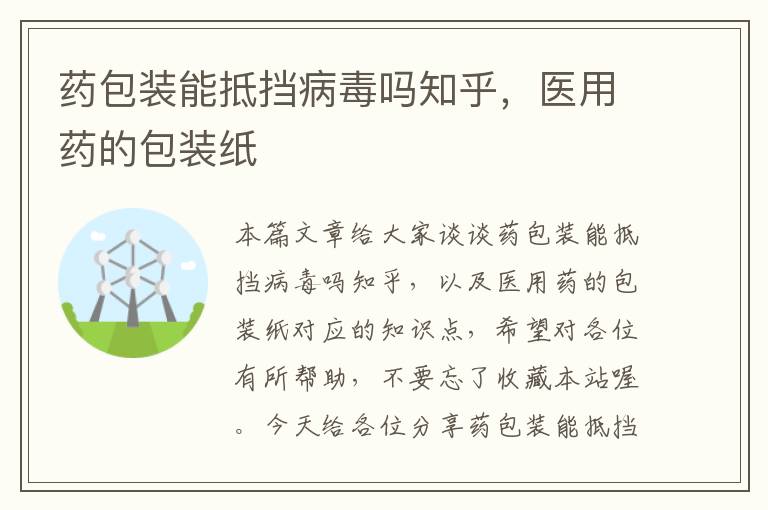 药包装能抵挡病毒吗知乎，医用药的包装纸

本篇文章给大家谈谈药包装能抵挡病毒吗知乎，以及医用药的包装纸对应的知识点，希望对各位有所帮助，不要忘了收藏本站喔。今天给各位分享药包装能抵挡